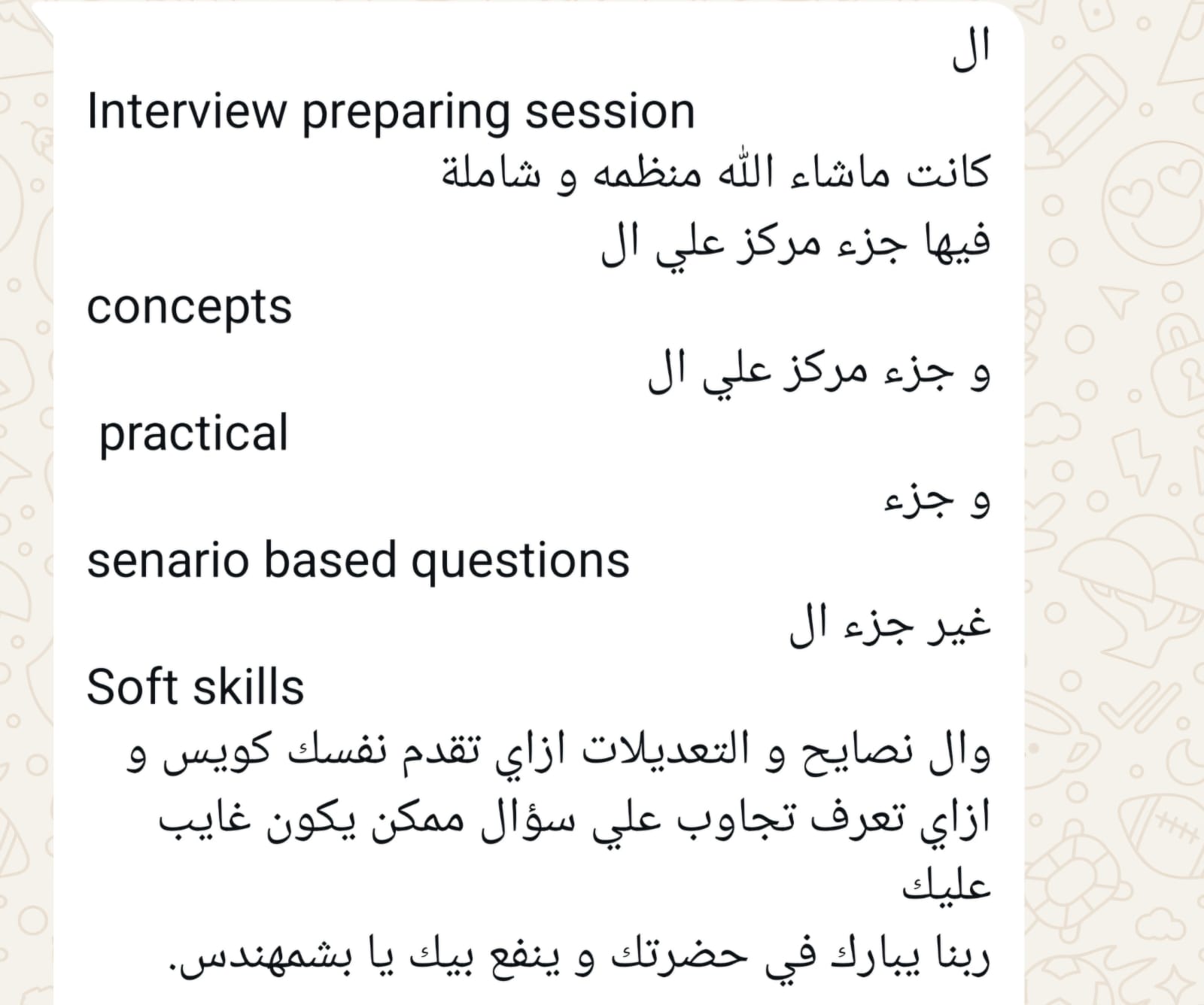 ال
Interview preparing session
كانت ماشاء الله منظمه و شاملة
فيها جزء مركز علي ال
concepts
و جزء مركز علي ال
practical
و جزء
senario based questions
غير جزء ال
Soft skills
وال نصايح و التعديلات ازاي تقدم نفسك كويس و ازاي تعرف تجاوب علي سؤال ممكن يكون غايب عليك
ربنا يبارك في حضرتك و ينفع بيك يا بشمهندس.